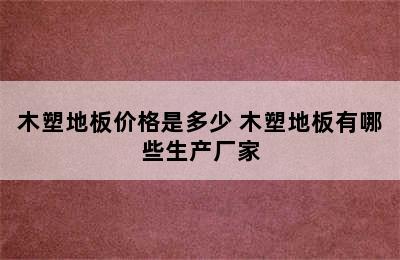 木塑地板价格是多少 木塑地板有哪些生产厂家